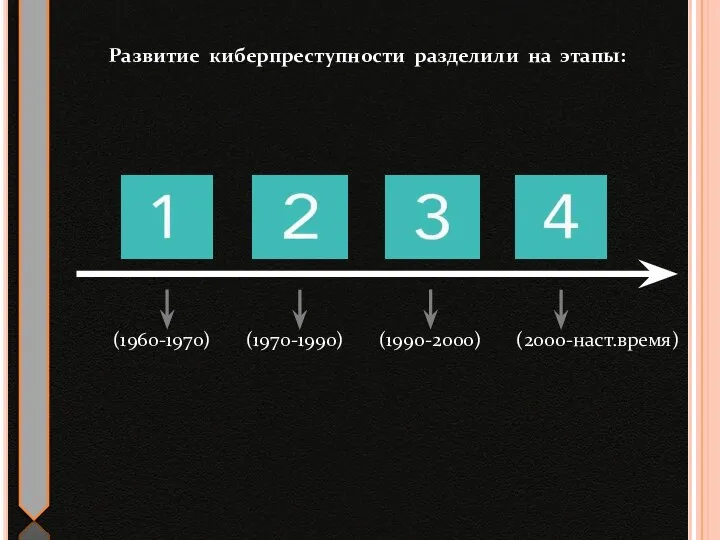 Развитие киберпреступности разделили на этапы:

1

2

3

4

(1960-1970)

(1970-1990)

(1990-2000)

(2000-наст.время)